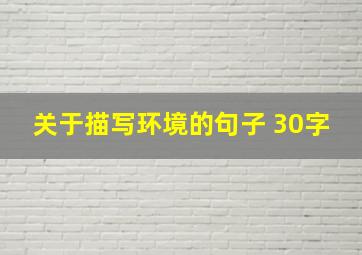 关于描写环境的句子 30字